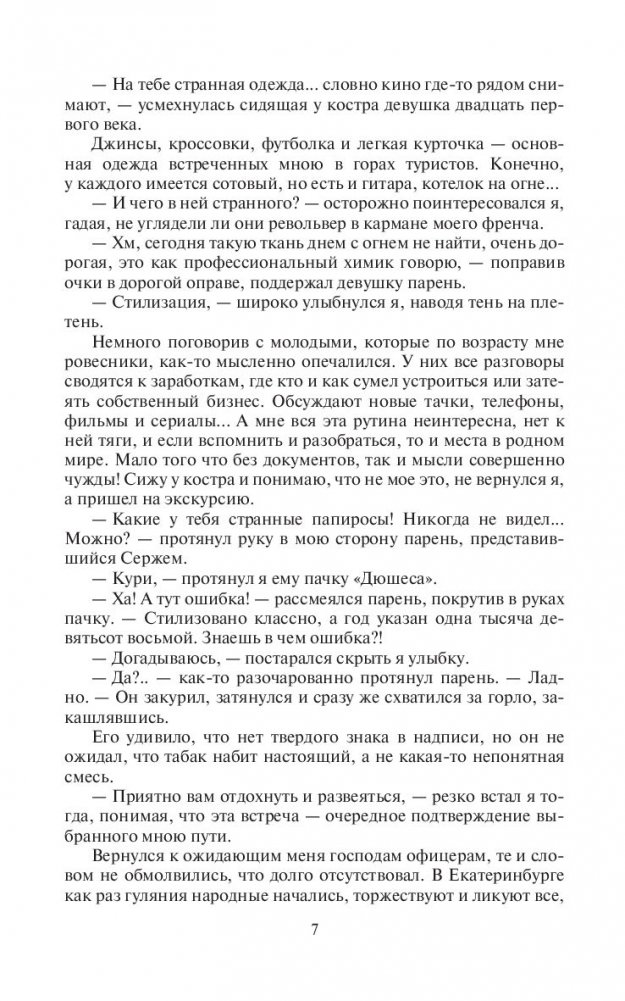 — На тебе странная одежда... словно кино где-то рядом снимают, — усмехнулась сидящая у костра девушка двадцать первого века.

Джинсы, кроссовки, футболка и легкая курточка — основная одежда встреченных мною в горах туристов. Конечно, у каждого имеется сотовый, но есть и гитара, котелок на огне...

— И чего в ней странного? — осторожно поинтересовался я, гадая, не углядели ли они револьвер в кармане моего френча.

— Хм, сегодня такую ткань днем с огнем не найти, очень дорогая, это как профессиональный химик говорю, — поправив очки в дорогой оправе, поддержал девушку парень.

— Стилизация, — широко улыбнулся я, наводя тень на плетень.

Немного поговорив с молодыми, которые по возрасту мне ровесники, как-то мысленно опечалился. У них все разговоры сводятся к заработкам, где кто и как сумел устроиться или затеять собственный бизнес. Обсуждают новые тачки, телефоны, фильмы и сериалы... А мне вся эта рутина неинтересна, нет к ней тяги, и если вспомнить и разобраться, то и места в родном мире. Мало того что без документов, так и мысли совершенно чужды! Сижу у костра и понимаю, что не мое это, не вернулся я, а пришел на экскурсию.

— Какие у тебя странные папиросы! Никогда не видел... Можно? — протянул руку в мою сторону парень, представившийся Сержем.

— Кури, — протянул я ему пачку «Дюшеса».

— Ха! А тут ошибка! — рассмеялся парень, покрутив в руках пачку. — Стилизовано классно, а год указан одна тысяча девятьсот восьмой. Знаешь в чем ошибка?!

— Догадываюсь, — постарался скрыть я улыбку.

— Да?.. — как-то разочарованно протянул парень. — Ладно. — Он закурил, затянулся и сразу же схватился за горло, закашлявшись.

Его удивило, что нет твердого знака в надписи, но он не ожидал, что табак набит настоящий, а не какая-то непонятная смесь.

— Приятно вам отдохнуть и развеяться, — резко встал я тогда, понимая, что эта встреча — очередное подтверждение выбранного мною пути.

Вернулся к ожидающим меня господам офицерам, те и словом не обмолвились, что долго отсутствовал. В Екатеринбурге как раз гуляния народные начались, торжествуют и ликуют все,

7